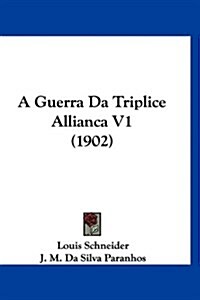 A Guerra Da Triplice Allianca V1 (1902)

Louis Schneider
J. M. Da Silva Paranhos